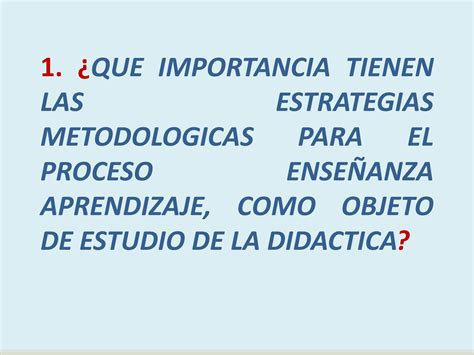 1. ¿QUE IMPORTANCIA TIENEN LAS ESTRATEGIAS METODOLOGICAS PARA EL PROCESO ENSEÑANZA APRENDIZAJE, COMO OBJETO DE ESTUDIO DE LA DIDACTICA?